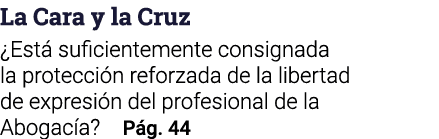 La Cara y la Cruz

¿Está suficientemente consignada la protección reforzada de la libertad de expresión del profesional de la Abogacía? Pág. 44